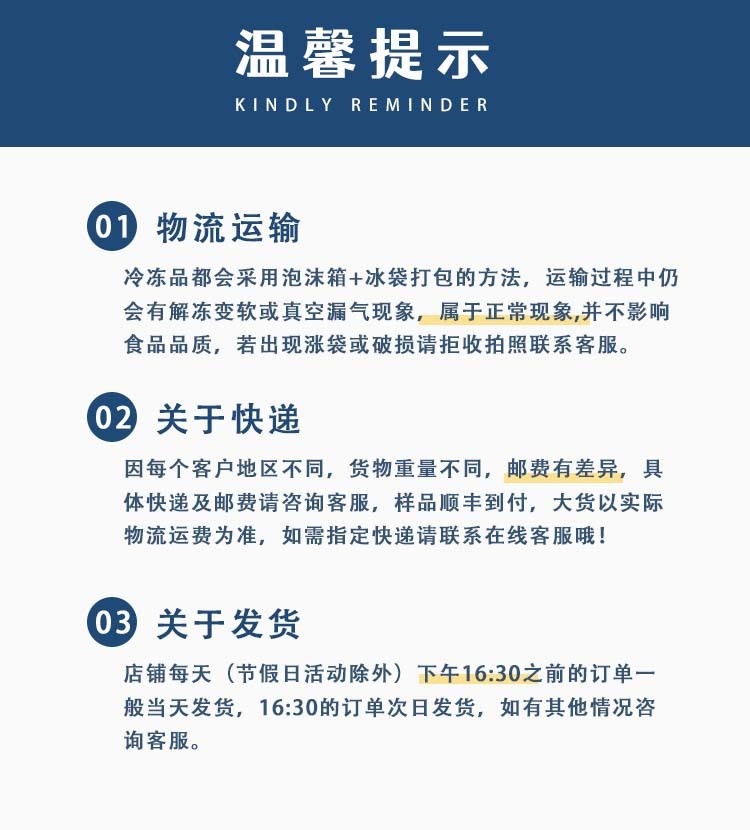 温馨提示
KINDLY REMINDER

01 物流运输

冷冻品都会采用泡沫箱+冰袋打包的方法，运输过程中仍会有解冻变软或真空漏气现象，属于正常现象,并不影响食品品质，若出现涨袋或破损请拒收拍照联系客服。

02 关于快递

因每个客户地区不同，货物重量不同，邮费有差异，具体快递及邮费请咨询客服，样品顺丰到付，大货以实际物流运费为准，如需指定快递请联系在线客服哦！

03 关于发货

店铺每天（节假日活动除外）下午16:30之前的订单一般当天发货，16:30的订单次日发货，如有其他情况咨询客服。